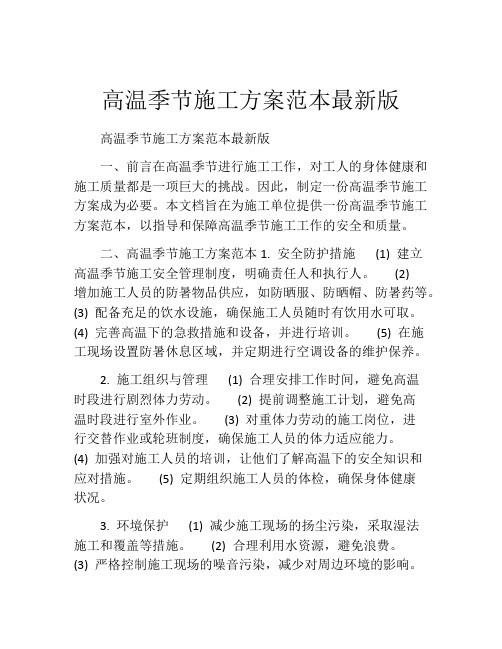 高温季节施工方案范本最新版

高温季节施工方案范本最新版

一、前言在高温季节进行施工工作，对工人的身体健康和施工质量都是一项巨大的挑战。因此，制定一份高温季节施工方案成为必要。本文档旨在为施工单位提供一份高温季节施工方案范本，以指导和保障高温季节施工工作的安全和质量。

二、高温季节施工方案范本 1. 安全防护措施 (1) 建立高温季节施工安全管理制度，明确责任人和执行人。 (2) 增加施工人员的防暑物品供应，如防晒服、防晒帽、防暑药等。 (3) 配备充足的饮水设施，确保施工人员随时有饮用水可取。 (4) 完善高温下的急救措施和设备，并进行培训。 (5) 在施工现场设置防暑休息区域，并定期进行空调设备的维护保养。

2. 施工组织与管理 (1) 合理安排工作时间，避免高温时段进行剧烈体力劳动。 (2) 提前调整施工计划，避免高温时段进行室外作业。 (3) 对重体力劳动的施工岗位，进行交替作业或轮班制度，确保施工人员的体力适应能力。 (4) 加强对施工人员的培训，让他们了解高温下的安全知识和应对措施。 (5) 定期组织施工人员的体检，确保身体健康状况。

3. 环境保护 (1) 减少施工现场的扬尘污染，采取湿法施工和覆盖等措施。 (2) 合理利用水资源，避免浪费。 (3) 严格控制施工现场的噪音污染，减少对周边环境的影响。